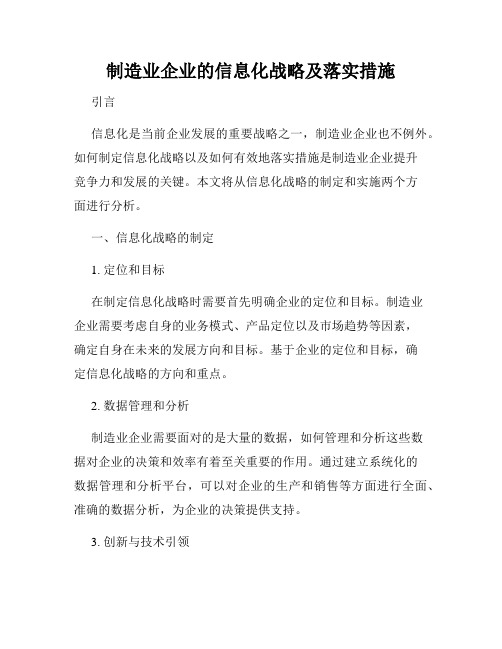 制造业企业的信息化战略及落实措施

引言

信息化是当前企业发展的重要战略之一，制造业企业也不例外。如何制定信息化战略以及如何有效地落实措施是制造业企业提升竞争力和发展的关键。本文将从信息化战略的制定和实施两个方面进行分析。

一、信息化战略的制定

1. 定位和目标

在制定信息化战略时需要首先明确企业的定位和目标。制造业企业需要考虑自身的业务模式、产品定位以及市场趋势等因素，确定自身在未来的发展方向和目标。基于企业的定位和目标，确定信息化战略的方向和重点。

2. 数据管理和分析

制造业企业需要面对的是大量的数据，如何管理和分析这些数据对企业的决策和效率有着至关重要的作用。通过建立系统化的数据管理和分析平台，可以对企业的生产和销售等方面进行全面、准确的数据分析，为企业的决策提供支持。

3. 创新与技术引领